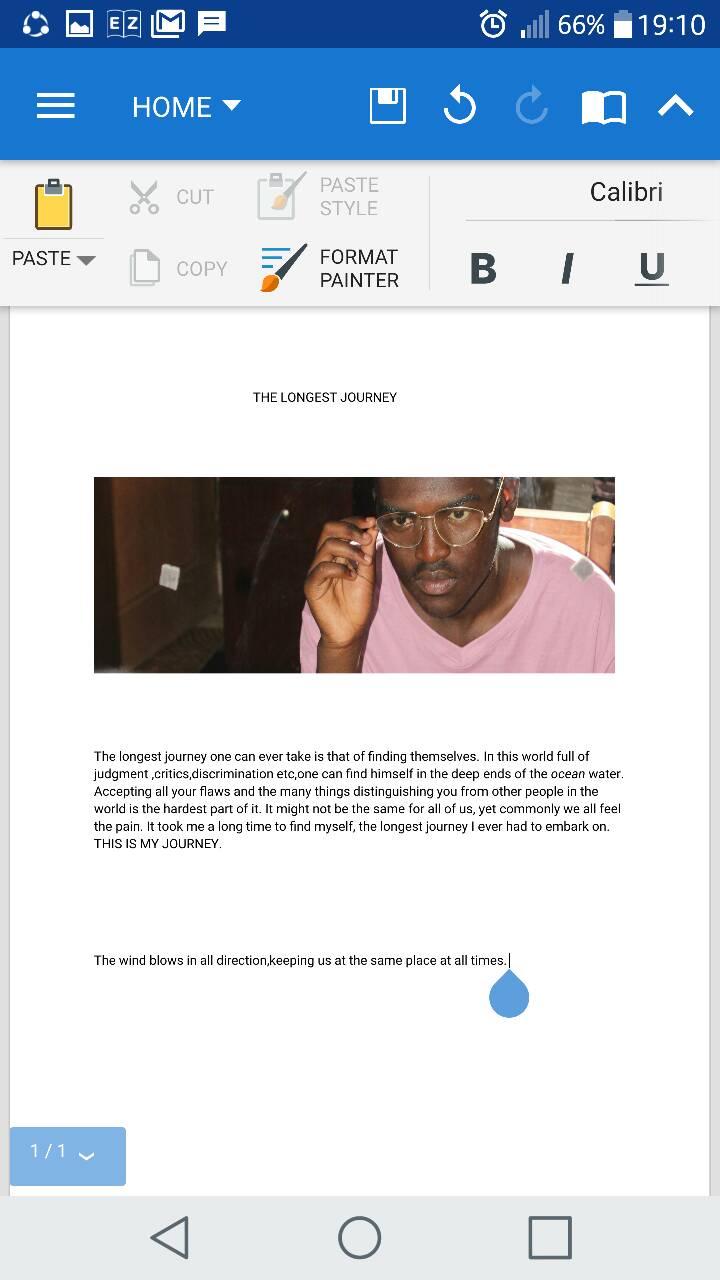 EZ 66% 19:10

HOME

PASTE
CUT
COPY
PASTE STYLE
FORMAT PAINTER
Calibri
B I U

THE LONGEST JOURNEY

The longest journey one can ever take is that of finding themselves. In this world full of judgment ,critics,discrimination etc,one can find himself in the deep ends of the ocean water. Accepting all your flaws and the many things distinguishing you from other people in the world is the hardest part of it. It might not be the same for all of us, yet commonly we all feel the pain. It took me a long time to find myself, the longest journey I ever had to embark on. THIS IS MY JOURNEY.

The wind blows in all direction,keeping us at the same place at all times.

1 / 1